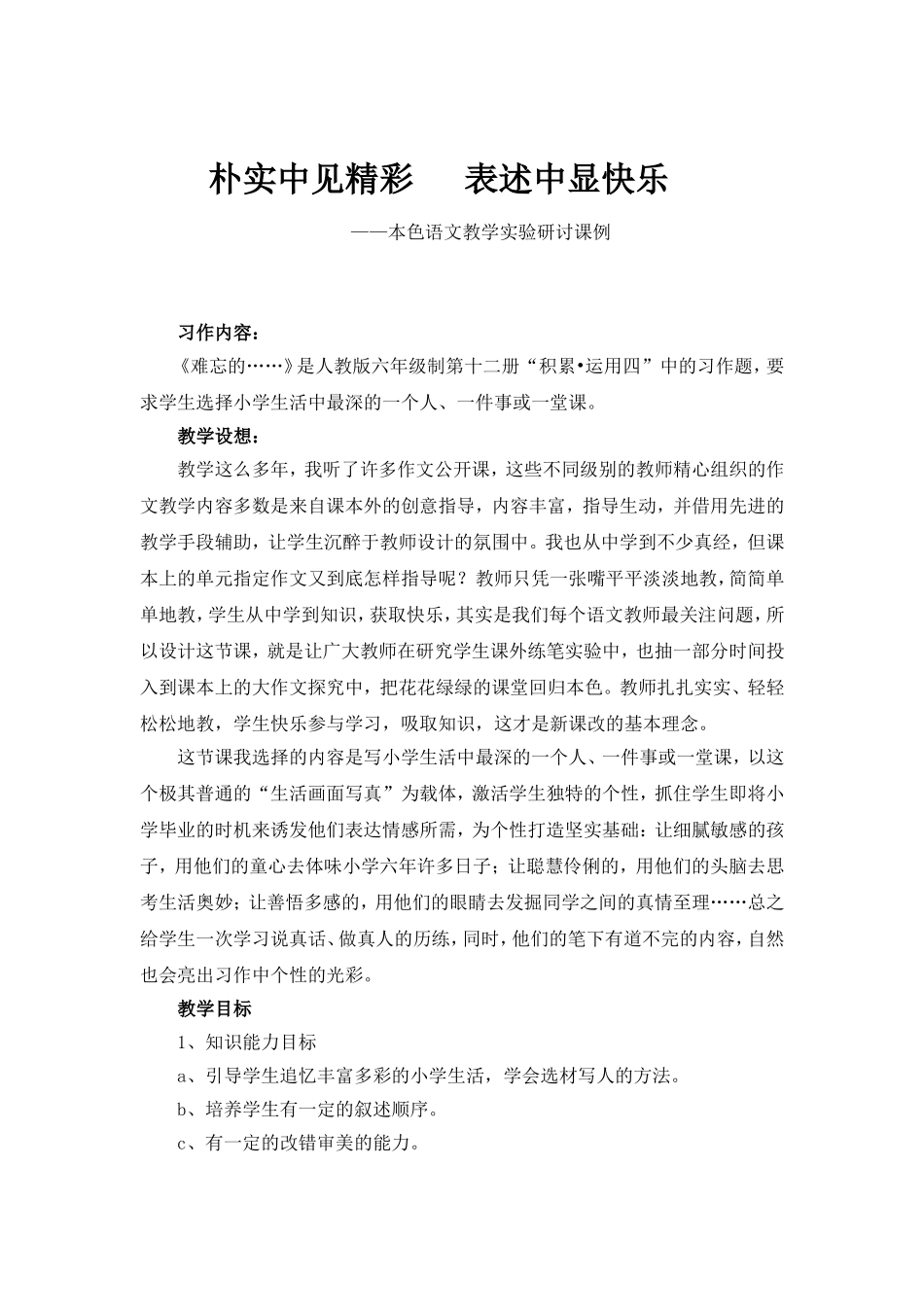 朴实中见精彩　表述中显快乐

——本色语文教学实验研讨课例

习作内容：

《难忘的……》是人教版六年级制第十二册“积累•运用四”中的习作题，要求学生选择小学生活中最深的一个人、一件事或一堂课。

教学设想：

教学这么多年，我听了许多作文公开课，这些不同级别的教师精心组织的作文教学内容多数是来自课本外的创意指导，内容丰富，指导生动，并借用先进的教学手段辅助，让学生沉醉于教师设计的氛围中。我也从中学到不少真经，但课本上的单元指定作文又到底怎样指导呢？教师只凭一张嘴平平淡淡地教，简简单单地教，学生从中学到知识，获取快乐，其实是我们每个语文教师最关注问题，所以设计这节课，就是让广大教师在研究学生课外练笔实验中，也抽一部分时间投入到课本上的大作文探究中，把花花绿绿的课堂回归本色。教师扎扎实实、轻轻松松地教，学生快乐参与学习，吸取知识，这才是新课改的基本理念。

这节课我选择的内容是写小学生活中最深的一个人、一件事或一堂课，以这个极其普通的“生活画面写真”为载体，激活学生独特的个性，抓住学生即将小学毕业的时机来诱发他们表达情感所需，为个性打造坚实基础：让细腻敏感的孩子，用他们的童心去体味小学六年许多日子；让聪慧伶俐的，用他们的头脑去思考生活奥妙；让善悟多感的，用他们的眼睛去发掘同学之间的真情至理……总之给学生一次学习说真话、做真人的历练，同时，他们的笔下有道不完的内容，自然也会亮出习作中个性的光彩。

教学目标

1、知识能力目标

a、引导学生追忆丰富多彩的小学生活，学会选材写人的方法。

b、培养学生有一定的叙述顺序。

c、有一定的改错审美的能力。